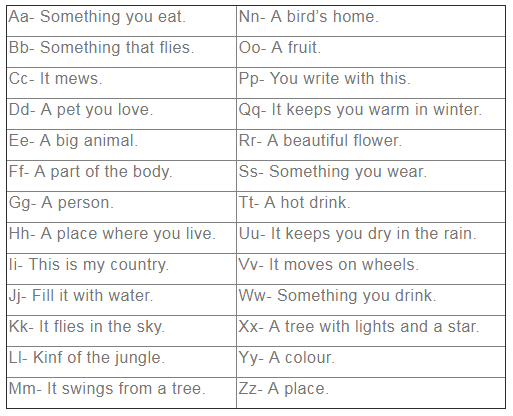 | Aa- Something you eat. | Nn- A bird's home. |
|---|---|
| Bb- Something that flies. | Oo- A fruit. |
| Cc- It mews. | Pp- You write with this. |
| Dd- A pet you love. | Qq- It keeps you warm in winter. |
| Ee- A big animal. | Rr- A beautiful flower. |
| Ff- A part of the body. | Ss- Something you wear. |
| Gg- A person. | Tt- A hot drink. |
| Hh- A place where you live. | Uu- It keeps you dry in the rain. |
| Ii- This is my country. | Vv- It moves on wheels. |
| Jj- Fill it with water. | Ww- Something you drink. |
| Kk- It flies in the sky. | Xx- A tree with lights and a star. |
| Ll- Kinf of the jungle. | Yy- A colour. |
| Mm- It swings from a tree. | Zz- A place. |